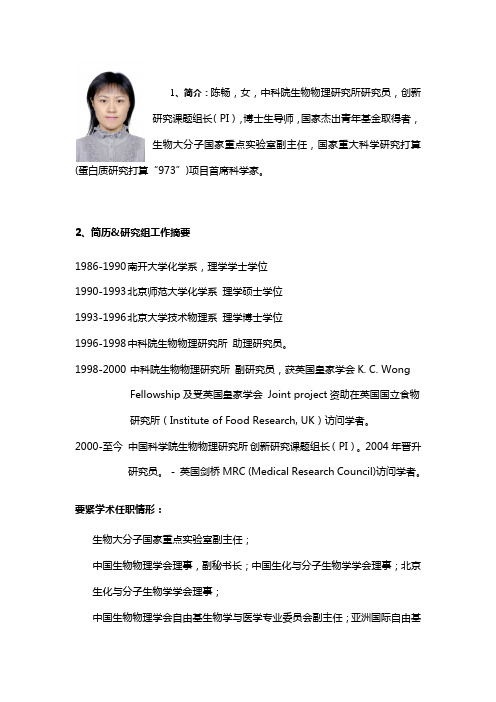 1、简介：陈畅，女，中科院生物物理研究所研究员，创新研究课题组长（PI），博士生导师，国家杰出青年基金取得者，生物大分子国家重点实验室副主任，国家重大科学研究打算(蛋白质研究打算“973”)项目首席科学家。

2、简历&研究组工作摘要

1986-1990 南开大学化学系，理学学士学位

1990-1993 北京师范大学化学系 理学硕士学位

1993-1996 北京大学技术物理系 理学博士学位

1996-1998 中科院生物物理研究所 助理研究员。

1998-2000 中科院生物物理研究所 副研究员，获英国皇家学会 K. C. Wong Fellowship 及受英国皇家学会 Joint project 资助在英国国立食物研究所（Institute of Food Research, UK）访问学者。

2000-至今 中国科学院生物物理研究所 创新研究课题组长（PI）。2004 年晋升研究员。 - 英国剑桥 MRC (Medical Research Council)访问学者。

要紧学术任职情形：

生物大分子国家重点实验室副主任；

中国生物物理学会理事，副秘书长；中国生化与分子生物学学会理事；北京生化与分子生物学学会理事；

中国生物物理学会自由基生物学与医学专业委员会副主任；亚洲国际自由基